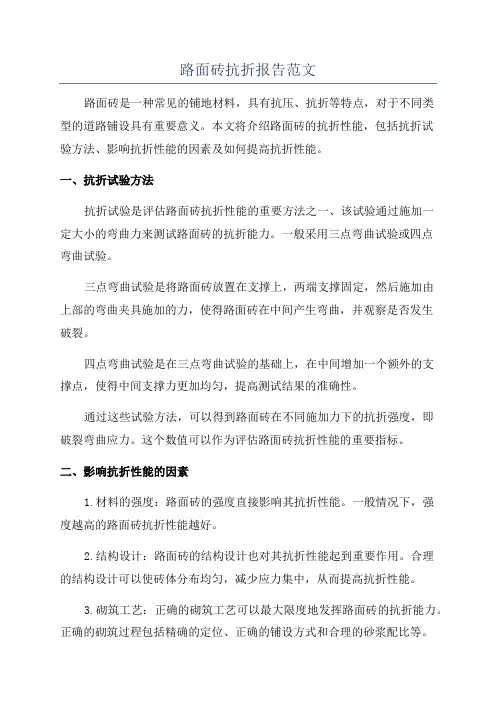 路面砖抗折报告范文

路面砖是一种常见的铺地材料，具有抗压、抗折等特点，对于不同类型的道路铺设具有重要意义。本文将介绍路面砖的抗折性能，包括抗折试验方法、影响抗折性能的因素及如何提高抗折性能。

一、抗折试验方法

抗折试验是评估路面砖抗折性能的重要方法之一、该试验通过施加一定大小的弯曲力来测试路面砖的抗折能力。一般采用三点弯曲试验或四点弯曲试验。

三点弯曲试验是将路面砖放置在支撑上，两端支撑固定，然后施加由上部的弯曲夹具施加的力，使得路面砖在中间产生弯曲，并观察是否发生破裂。

四点弯曲试验是在三点弯曲试验的基础上，在中间增加一个额外的支撑点，使得中间支撑力更加均匀，提高测试结果的准确性。

通过这些试验方法，可以得到路面砖在不同施加力下的抗折强度，即破裂弯曲应力。这个数值可以作为评估路面砖抗折性能的重要指标。

二、影响抗折性能的因素

1.材料的强度：路面砖的强度直接影响其抗折性能。一般情况下，强度越高的路面砖抗折性能越好。

2.结构设计：路面砖的结构设计也对其抗折性能起到重要作用。合理的结构设计可以使砖体分布均匀，减少应力集中，从而提高抗折性能。

3.砌筑工艺：正确的砌筑工艺可以最大限度地发挥路面砖的抗折能力。正确的砌筑过程包括精确的定位、正确的铺设方式和合理的砂浆配比等。